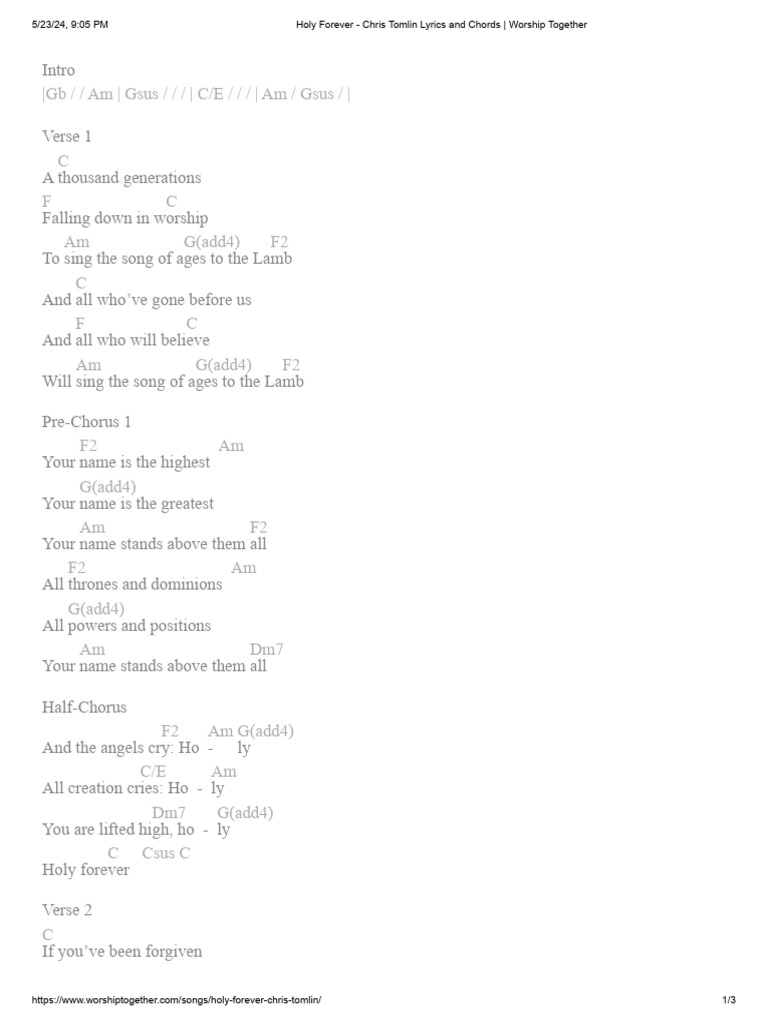 5/23/24, 9:05 PM

Holy Forever - Chris Tomlin Lyrics and Chords | Worship Together

Intro
|Gb / / Am | Gsus / / / | C/E / / / | Am / Gsus / |

Verse 1
C
A thousand generations
F C
Falling down in worship
Am G(add4) F2
To sing the song of ages to the Lamb
C
And all who've gone before us
F C
And all who will believe
Am G(add4) F2
Will sing the song of ages to the Lamb

Pre-Chorus 1
F2 Am
Your name is the highest
G(add4)
Your name is the greatest
Am F2
Your name stands above them all
F2 Am
All thrones and dominions
G(add4)
All powers and positions
Am Dm7
Your name stands above them all

Half-Chorus
F2 Am G(add4)
And the angels cry: Ho - ly
C/E Am
All creation cries: Ho - ly
Dm7 G(add4)
You are lifted high, ho - ly
C Csus C
Holy forever

Verse 2
C
If you've been forgiven

https://www.worshiptogether.com/songs/holy-forever-chris-tomlin/

1/3